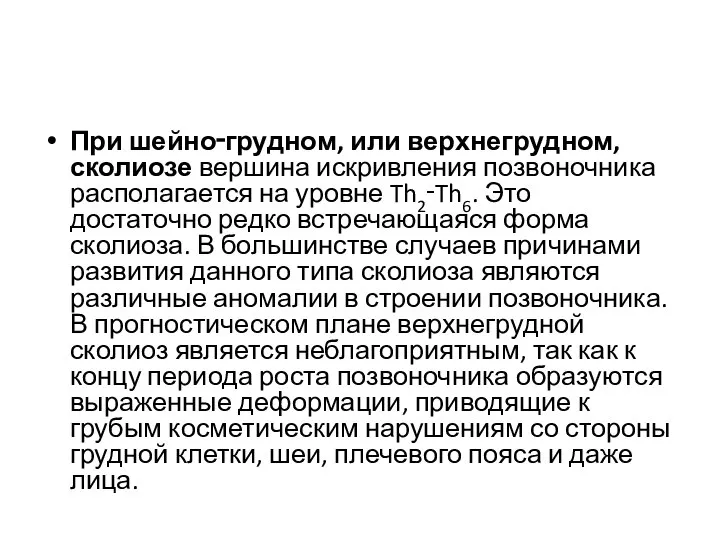 • При шейно-грудном, или верхнегрудном, сколиозе вершина искривления позвоночника располагается на уровне $Th_2$-$Th_6$. Это достаточно редко встречающаяся форма сколиоза. В большинстве случаев причинами развития данного типа сколиоза являются различные аномалии в строении позвоночника. В прогностическом плане верхнегрудной сколиоз является неблагоприятным, так как к концу периода роста позвоночника образуются выраженные деформации, приводящие к грубым косметическим нарушениям со стороны грудной клетки, шеи, плечевого пояса и даже лица.